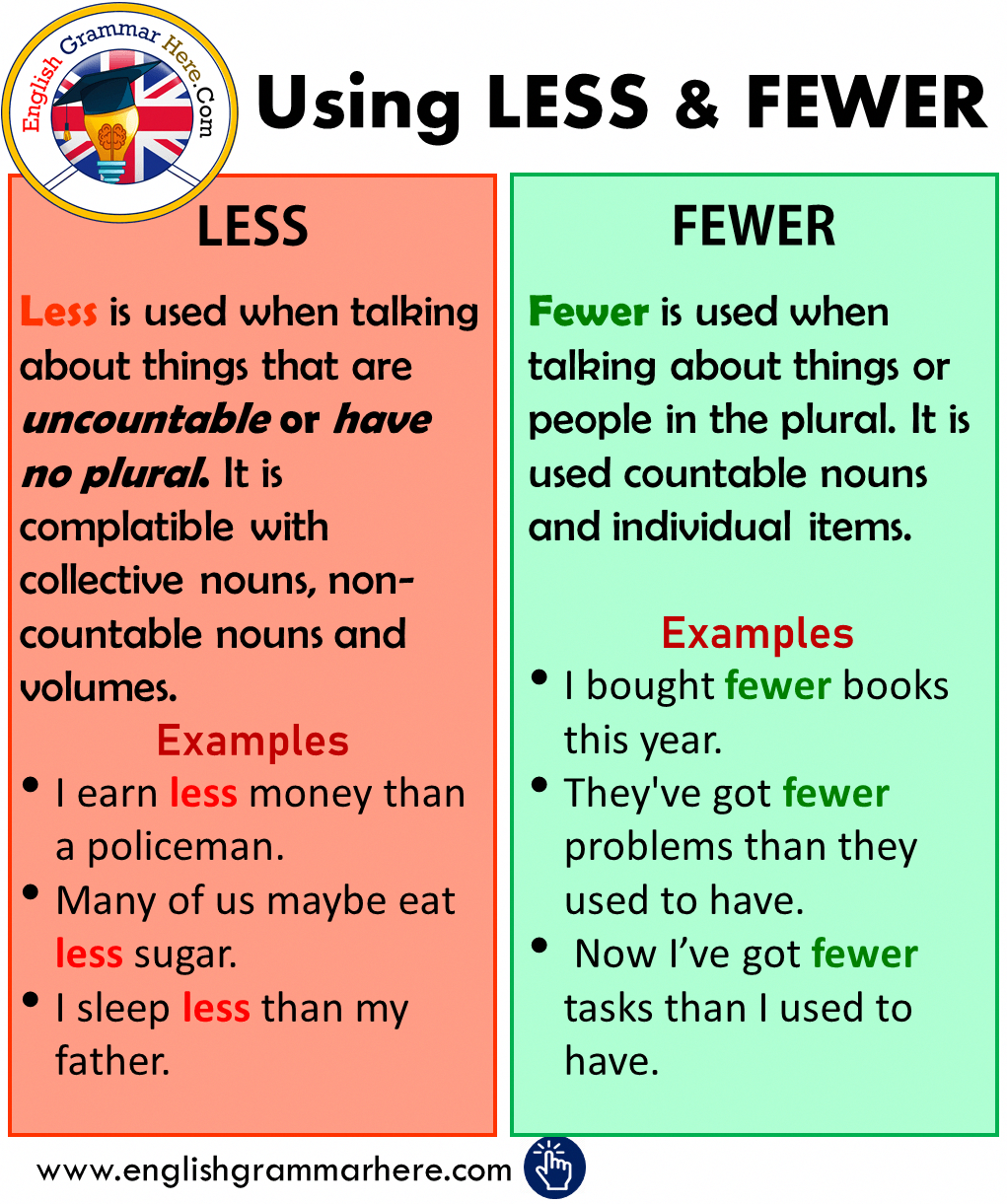 English Grammar Here.Com

Using LESS & FEWER

LESS

Less is used when talking about things that are uncountable or have no plural. It is complatible with collective nouns, non-countable nouns and volumes.

Examples

• I earn less money than a policeman.
• Many of us maybe eat less sugar.
• I sleep less than my father.

FEWER

Fewer is used when talking about things or people in the plural. It is used countable nouns and individual items.

Examples

• I bought fewer books this year.
• They've got fewer problems than they used to have.
• Now I've got fewer tasks than I used to have.

www.englishgrammarhere.com